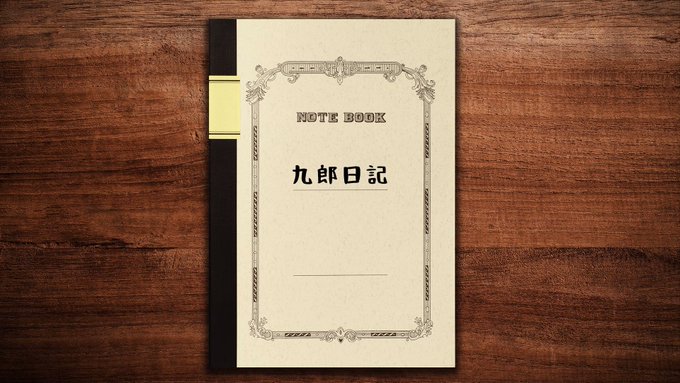 NOTE BOOK

九郎日記